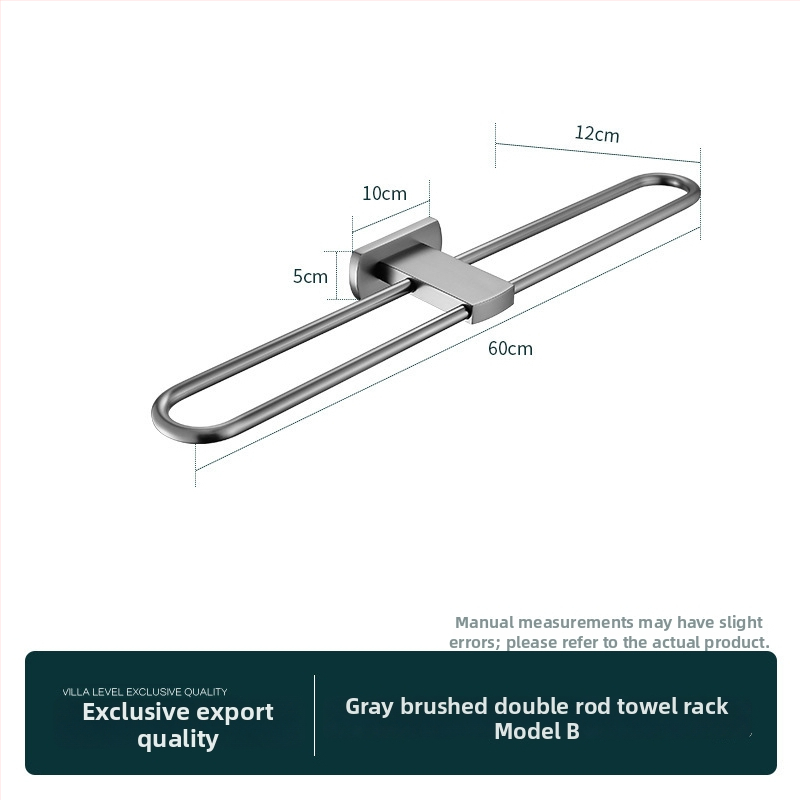 12cm

10cm

5cm

60cm

Manual measurements may have slight errors; please refer to the actual product.

VILLA LEVEL EXCLUSIVE QUALITY
Exclusive export quality

Gray brushed double rod towel rack
Model B